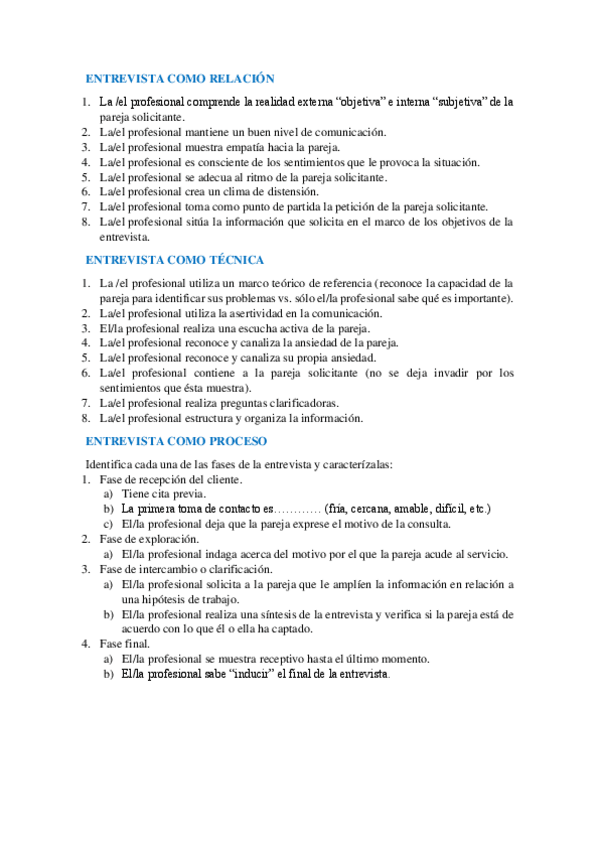 ENTREVISTA COMO RELACIÓN

1. La /el profesional comprende la realidad externa “objetiva” e interna “subjetiva” de la pareja solicitante.
2. La/el profesional mantiene un buen nivel de comunicación.
3. La/el profesional muestra empatía hacia la pareja.
4. La/el profesional es consciente de los sentimientos que le provoca la situación.
5. La/el profesional se adecua al ritmo de la pareja solicitante.
6. La/el profesional crea un clima de distensión.
7. La/el profesional toma como punto de partida la petición de la pareja solicitante.
8. La/el profesional sitúa la información que solicita en el marco de los objetivos de la entrevista.

ENTREVISTA COMO TÉCNICA

1. La /el profesional utiliza un marco teórico de referencia (reconoce la capacidad de la pareja para identificar sus problemas vs. sólo el/la profesional sabe qué es importante).
2. La/el profesional utiliza la asertividad en la comunicación.
3. El/la profesional realiza una escucha activa de la pareja.
4. La/el profesional reconoce y canaliza la ansiedad de la pareja.
5. La/el profesional reconoce y canaliza su propia ansiedad.
6. La/el profesional contiene a la pareja solicitante (no se deja invadir por los sentimientos que ésta muestra).
7. La/el profesional realiza preguntas clarificadoras.
8. La/el profesional estructura y organiza la información.

ENTREVISTA COMO PROCESO

Identifica cada una de las fases de la entrevista y caracterízalas:
1. Fase de recepción del cliente.
a) Tiene cita previa.
b) La primera toma de contacto es………… (fría, cercana, amable, difícil, etc.)
c) El/la profesional deja que la pareja exprese el motivo de la consulta.
2. Fase de exploración.
a) El/la profesional indaga acerca del motivo por el que la pareja acude al servicio.
3. Fase de intercambio o clarificación.
a) El/la profesional solicita a la pareja que le amplíen la información en relación a una hipótesis de trabajo.
b) El/la profesional realiza una síntesis de la entrevista y verifica si la pareja está de acuerdo con lo que él o ella ha captado.
4. Fase final.
a) El/la profesional se muestra receptivo hasta el último momento.
b) El/la profesional sabe “inducir” el final de la entrevista.